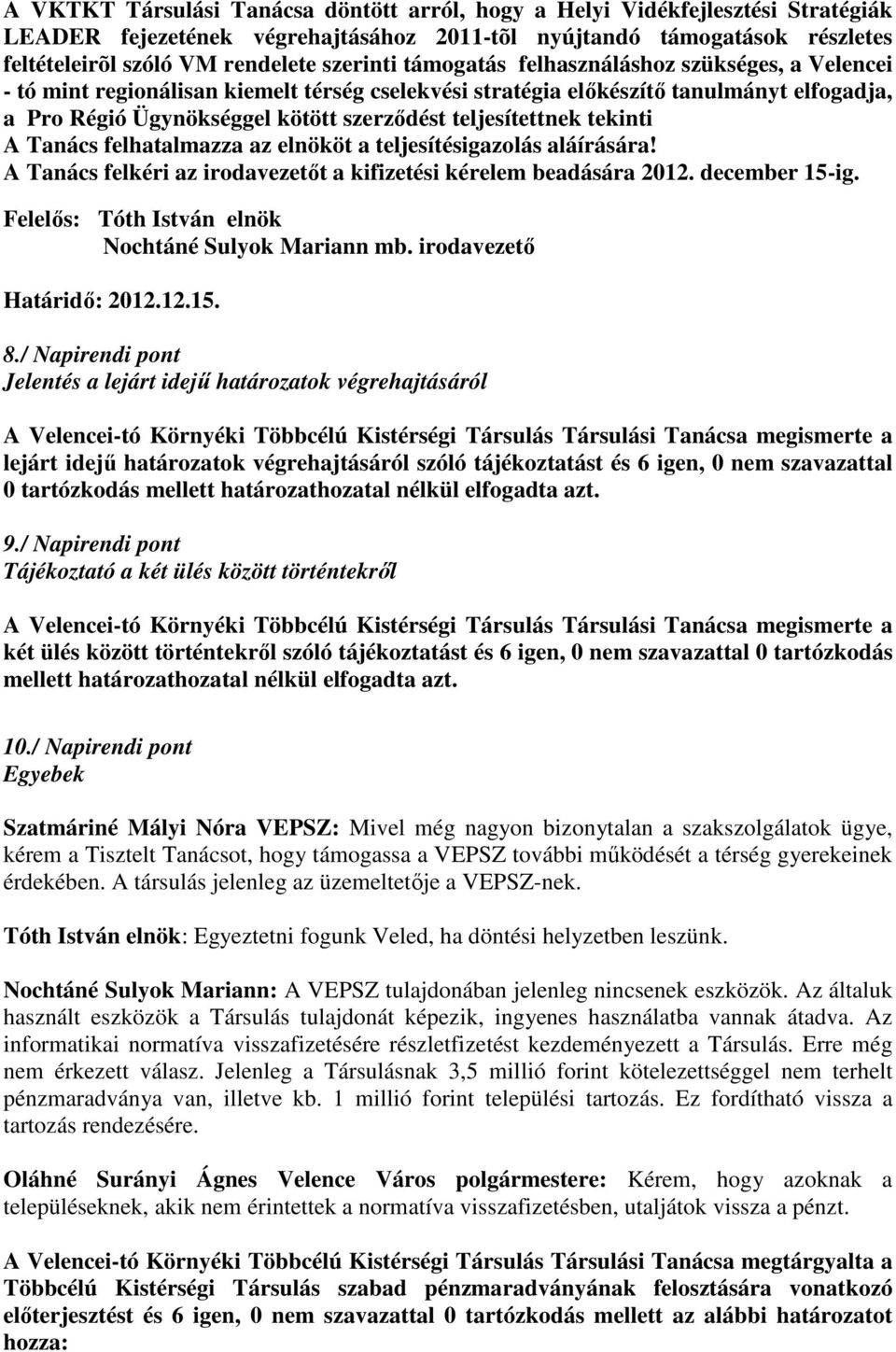 A VKTKT Társulási Tanácsa döntött arról, hogy a Helyi Vidékfejlesztési Stratégiák LEADER fejezetének végrehajtásához 2011-tõl nyújtandó támogatások részletes feltételeirõl szóló VM rendelete szerinti támogatás felhasználáshoz szükséges, a Velencei - tó mint regionálisan kiemelt térség cselekvési stratégia előkészítő tanulmányt elfogadja, a Pro Régió Ügynökséggel kötött szerződést teljesítettnek tekinti
A Tanács felhatalmazza az elnököt a teljesítésigazolás aláírására!
A Tanács felkéri az irodavezetőt a kifizetési kérelem beadására 2012. december 15-ig.

Felelős: Tóth István elnök
Nochtáné Sulyok Mariann mb. irodavezető

Határidő: 2012.12.15.

8./ Napirendi pont
Jelentés a lejárt idejű határozatok végrehajtásáról

A Velencei-tó Környéki Többcélú Kistérségi Társulás Társulási Tanácsa megismerte a lejárt idejű határozatok végrehajtásáról szóló tájékoztatást és 6 igen, 0 nem szavazattal 0 tartózkodás mellett határozathozatal nélkül elfogadta azt.

9./ Napirendi pont
Tájékoztató a két ülés között történtekről

A Velencei-tó Környéki Többcélú Kistérségi Társulás Társulási Tanácsa megismerte a két ülés között történtekről szóló tájékoztatást és 6 igen, 0 nem szavazattal 0 tartózkodás mellett határozathozatal nélkül elfogadta azt.

10./ Napirendi pont
Egyebek

Szatmáriné Mályi Nóra VEPSZ: Mivel még nagyon bizonytalan a szakszolgálatok ügye, kérem a Tisztelt Tanácsot, hogy támogassa a VEPSZ további működését a térség gyerekeinek érdekében. A társulás jelenleg az üzemeltetője a VEPSZ-nek.

Tóth István elnök: Egyeztetni fogunk Veled, ha döntési helyzetben leszünk.

Nochtáné Sulyok Mariann: A VEPSZ tulajdonában jelenleg nincsenek eszközök. Az általuk használt eszközök a Társulás tulajdonát képezik, ingyenes használatba vannak átadva. Az informatikai normatíva visszafizetésére részletfizetést kezdeményezett a Társulás. Erre még nem érkezett válasz. Jelenleg a Társulásnak 3,5 millió forint kötelezettséggel nem terhelt pénzmaradványa van, illetve kb. 1 millió forint települési tartozás. Ez fordítható vissza a tartozás rendezésére.

Oláhné Surányi Ágnes Velence Város polgármestere: Kérem, hogy azoknak a településeknek, akik nem érintettek a normatíva visszafizetésben, utaljátok vissza a pénzt.

A Velencei-tó Környéki Többcélú Kistérségi Társulás Társulási Tanácsa megtárgyalta a Többcélú Kistérségi Társulás szabad pénzmaradványának felosztására vonatkozó előterjesztést és 6 igen, 0 nem szavazattal 0 tartózkodás mellett az alábbi határozatot hozza: